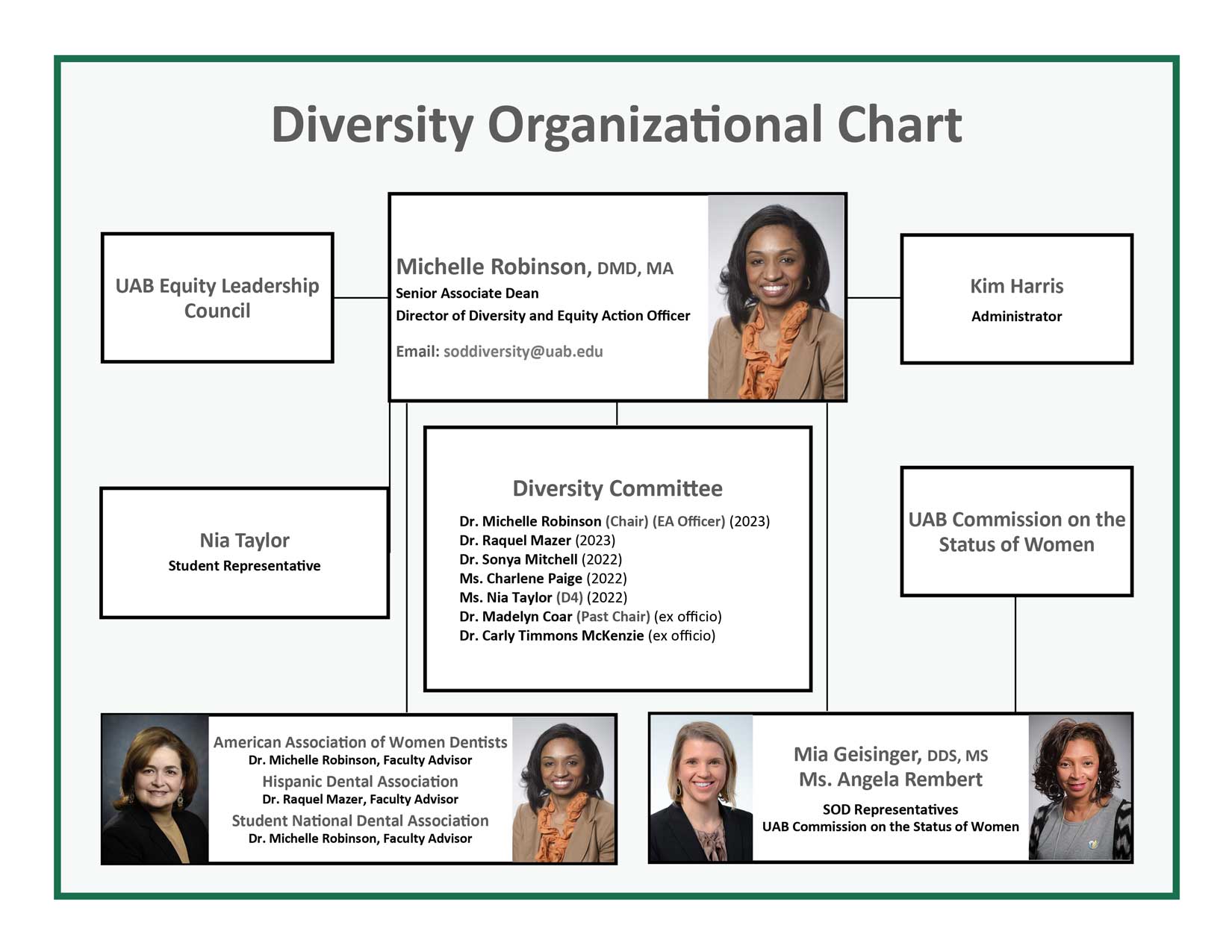 Diversity Organizational Chart

UAB Equity Leadership Council

Michelle Robinson, DMD, MA
Senior Associate Dean
Director of Diversity and Equity Action Officer

Email: soddiversity@uab.edu

Kim Harris
Administrator

Nia Taylor
Student Representative

Diversity Committee
Dr. Michelle Robinson (Chair) (EA Officer) (2023)
Dr. Raquel Mazer (2023)
Dr. Sonya Mitchell (2022)
Ms. Charlene Paige (2022)
Ms. Nia Taylor (D4) (2022)
Dr. Madelyn Coar (Past Chair) (ex officio)
Dr. Carly Timmons McKenzie (ex officio)

UAB Commission on the Status of Women

American Association of Women Dentists
Dr. Michelle Robinson, Faculty Advisor
Hispanic Dental Association
Dr. Raquel Mazer, Faculty Advisor
Student National Dental Association
Dr. Michelle Robinson, Faculty Advisor

Mia Geisinger, DDS, MS
Ms. Angela Rembert
SOD Representatives
UAB Commission on the Status of Women